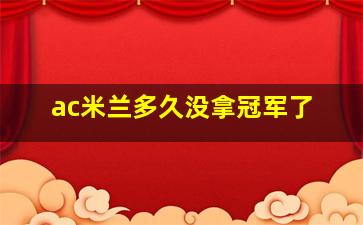 ac米兰多久没拿冠军了